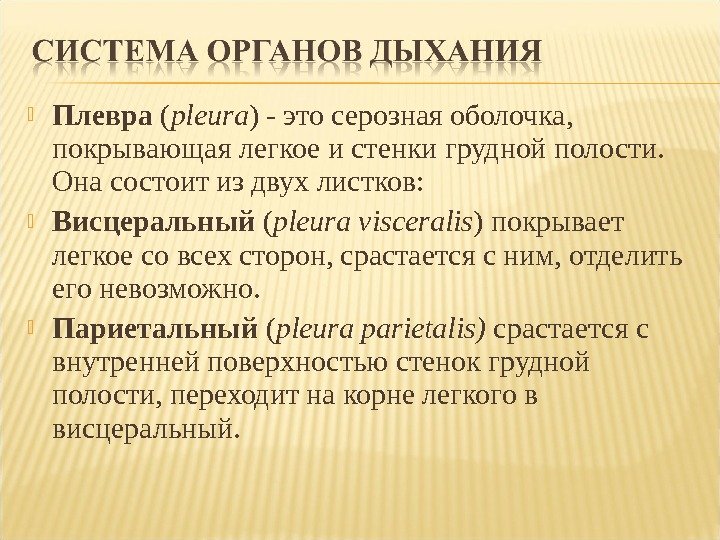 СИСТЕМА ОРГАНОВ ДЫХАНИЯ

Плевра (pleura) - это серозная оболочка, покрывающая легкое и стенки грудной полости. Она состоит из двух листков:

Висцеральный (pleura visceralis) покрывает легкое со всех сторон, срастается с ним, отделить его невозможно.

Париетальный (pleura parietalis) срастается с внутренней поверхностью стенок грудной полости, переходит на корне легкого в висцеральный.